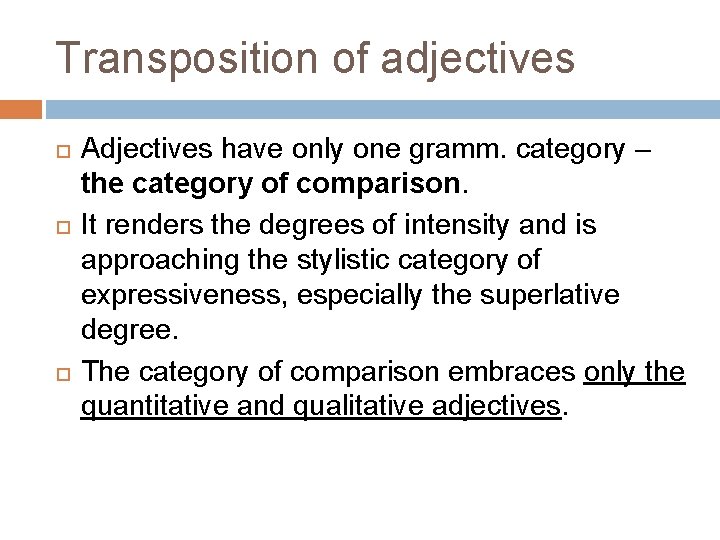 Transposition of adjectives

Adjectives have only one gramm. category – the category of comparison.

It renders the degrees of intensity and is approaching the stylistic category of expressiveness, especially the superlative degree.

The category of comparison embraces only the quantitative and qualitative adjectives.